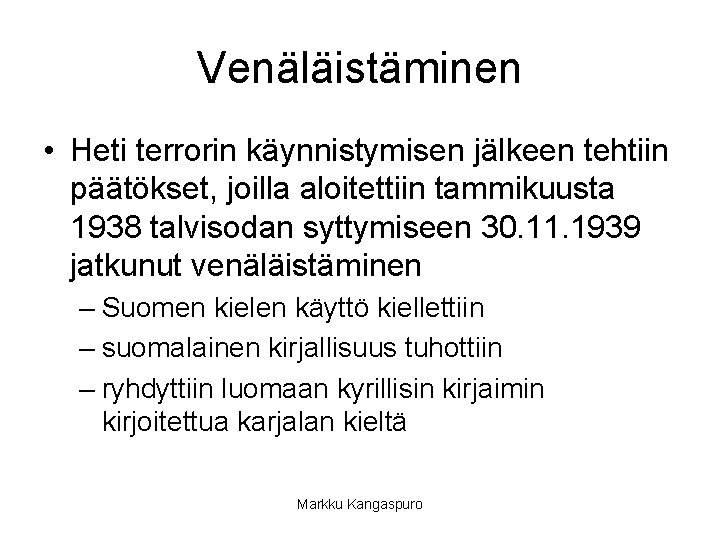 Venäläistäminen

• Heti terrorin käynnistymisen jälkeen tehtiin päätökset, joilla aloitettiin tammikuusta 1938 talvisodan syttymiseen 30.11.1939 jatkunut venäläistäminen

– Suomen kielen käyttö kiellettiin

– suomalainen kirjallisuus tuhottiin

– ryhdyttiin luomaan kyrillisin kirjaimin kirjoitettua karjalan kieltä

Markku Kangaspuro